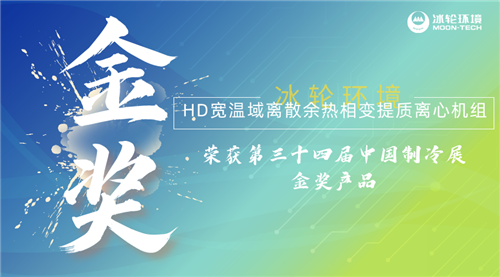 冰轮环境
MOON-TECH

金奖

冰轮环境
HD宽温域离散余热相变提质离心机组

荣获第三十四届中国制冷展
金奖产品